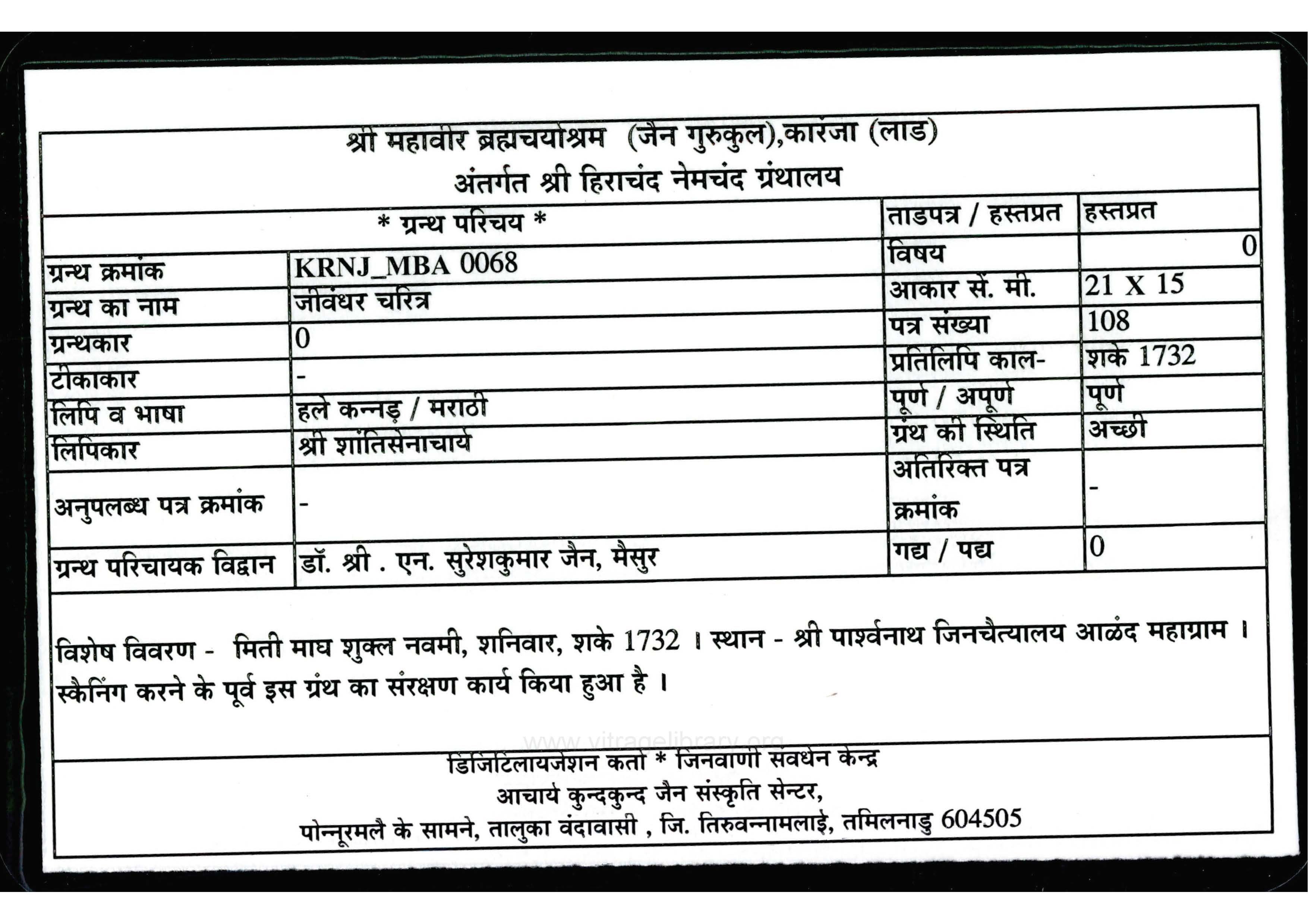 श्री महावीर ब्रह्मचर्याश्रम (जैन गुरुकुल),कारंजा (लाड)
अंतर्गत श्री हिराचंद नेमचंद ग्रंथालय

| * ग्रन्थ परिचय * | | ताडपत्र / हस्तप्रत | हस्तप्रत |
|---|---|---|---|
| ग्रन्थ क्रमांक | KRNJ_MBA 0068 | विषय | 0 |
| ग्रन्थ का नाम | जीवंधर चरित्र | आकार सें. मी. | 21 X 15 |
| ग्रन्थकार | 0 | पत्र संख्या | 108 |
| टीकाकार | - | प्रतिलिपि काल- | शके 1732 |
| लिपि व भाषा | हले कन्नड़ / मराठी | पूर्ण / अपूर्ण | पूर्ण |
| लिपिकार | श्री शांतिसेनाचार्य | ग्रंथ की स्थिति | अच्छी |
| अनुपलब्ध पत्र क्रमांक | - | अतिरिक्त पत्र क्रमांक | - |
| ग्रन्थ परिचायक विद्वान | डॉ. श्री . एन. सुरेशकुमार जैन, मैसुर | गद्य / पद्य | 0 |

विशेष विवरण - मिती माघ शुक्ल नवमी, शनिवार, शके 1732 । स्थान - श्री पार्श्वनाथ जिनचैत्यालय आळंद महाग्राम । स्कैनिंग करने के पूर्व इस ग्रंथ का संरक्षण कार्य किया हुआ है ।

www.vitragelibrary.org

डिजिटिलायजेशन कर्ता * जिनवाणी संवर्धन केन्द्र
आचार्य कुन्दकुन्द जैन संस्कृति सेन्टर,
पोन्नूरमलै के सामने, तालुका वंदावासी , जि. तिरुवन्नामलाई, तमिलनाडु 604505